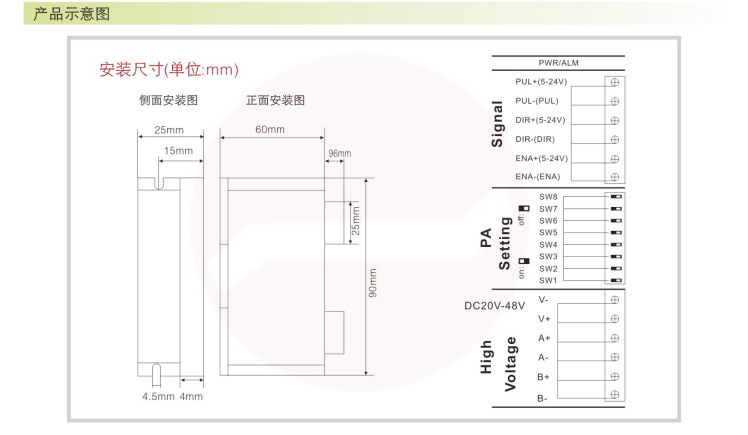 产品示意图

安装尺寸(单位:mm)

侧面安装图

正面安装图

25mm

15mm

60mm

96mm

25mm

90mm

4.5mm 4mm

PWR/ALM

Signal

PUL+(5-24V)

PUL-(PUL)

DIR+(5-24V)

DIR-(DIR)

ENA+(5-24V)

ENA-(ENA)

PA Setting

off:

on:

SW8

SW7

SW6

SW5

SW4

SW3

SW2

SW1

DC20V-48V

High Voltage

V-

V+

A+

A-

B+

B-